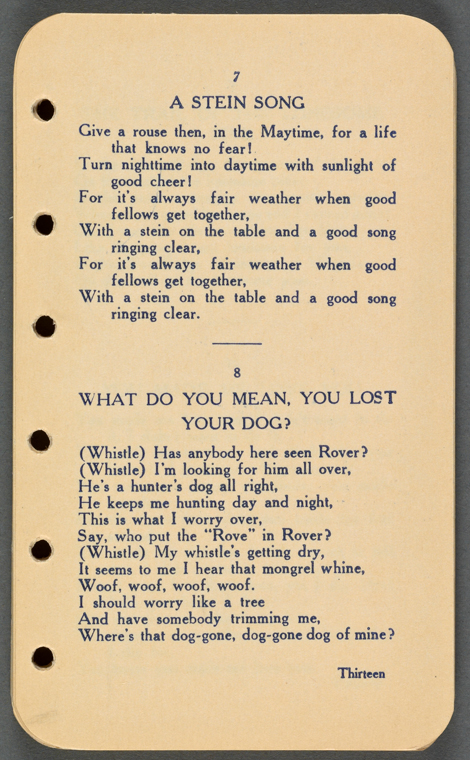 7

A STEIN SONG

Give a rouse then, in the Maytime, for a life that knows no fear!
Turn nighttime into daytime with sunlight of good cheer!
For it's always fair weather when good fellows get together,
With a stein on the table and a good song ringing clear,
For it's always fair weather when good fellows get together,
With a stein on the table and a good song ringing clear.

8

WHAT DO YOU MEAN, YOU LOST YOUR DOG?

(Whistle) Has anybody here seen Rover?
(Whistle) I'm looking for him all over,
He's a hunter's dog all right,
He keeps me hunting day and night,
This is what I worry over,
Say, who put the "Rove" in Rover?
(Whistle) My whistle's getting dry,
It seems to me I hear that mongrel whine,
Woof, woof, woof, woof.
I should worry like a tree
And have somebody trimming me,
Where's that dog-gone, dog-gone dog of mine?

Thirteen